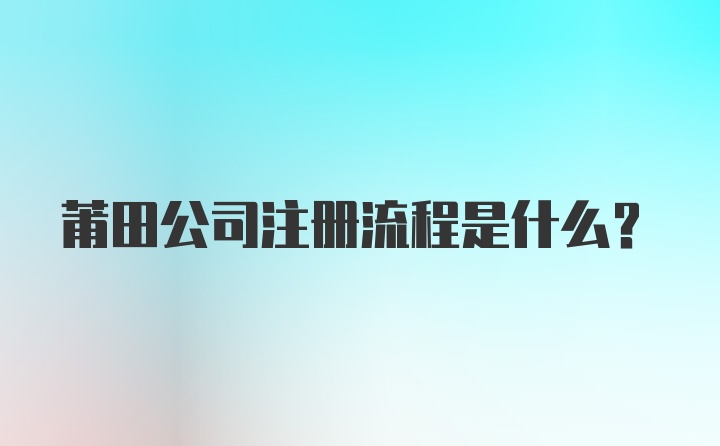 莆田公司注册流程是什么？